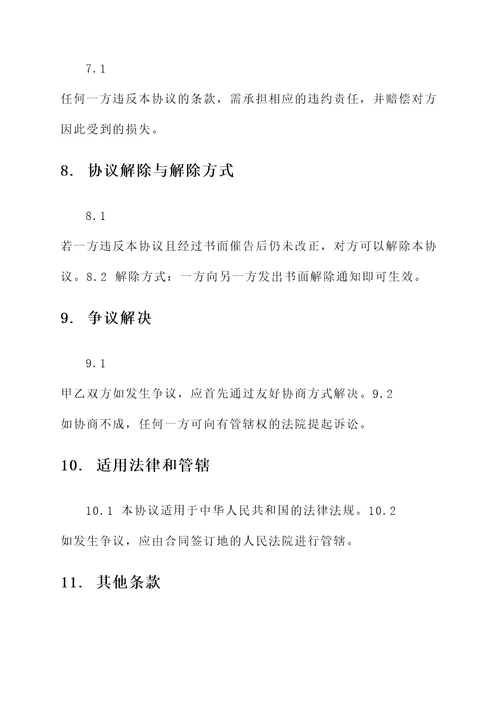 7.1

任何一方违反本协议的条款，需承担相应的违约责任，并赔偿对方因此受到的损失。

8. 协议解除与解除方式

8.1

若一方违反本协议且经过书面催告后仍未改正，对方可以解除本协议。8.2 解除方式：一方向另一方发出书面解除通知即可生效。

9. 争议解决

9.1

甲乙双方如发生争议，应首先通过友好协商方式解决。9.2 如协商不成，任何一方可向有管辖权的法院提起诉讼。

10. 适用法律和管辖

10.1 本协议适用于中华人民共和国的法律法规。10.2 如发生争议，应由合同签订地的人民法院进行管辖。

11. 其他条款